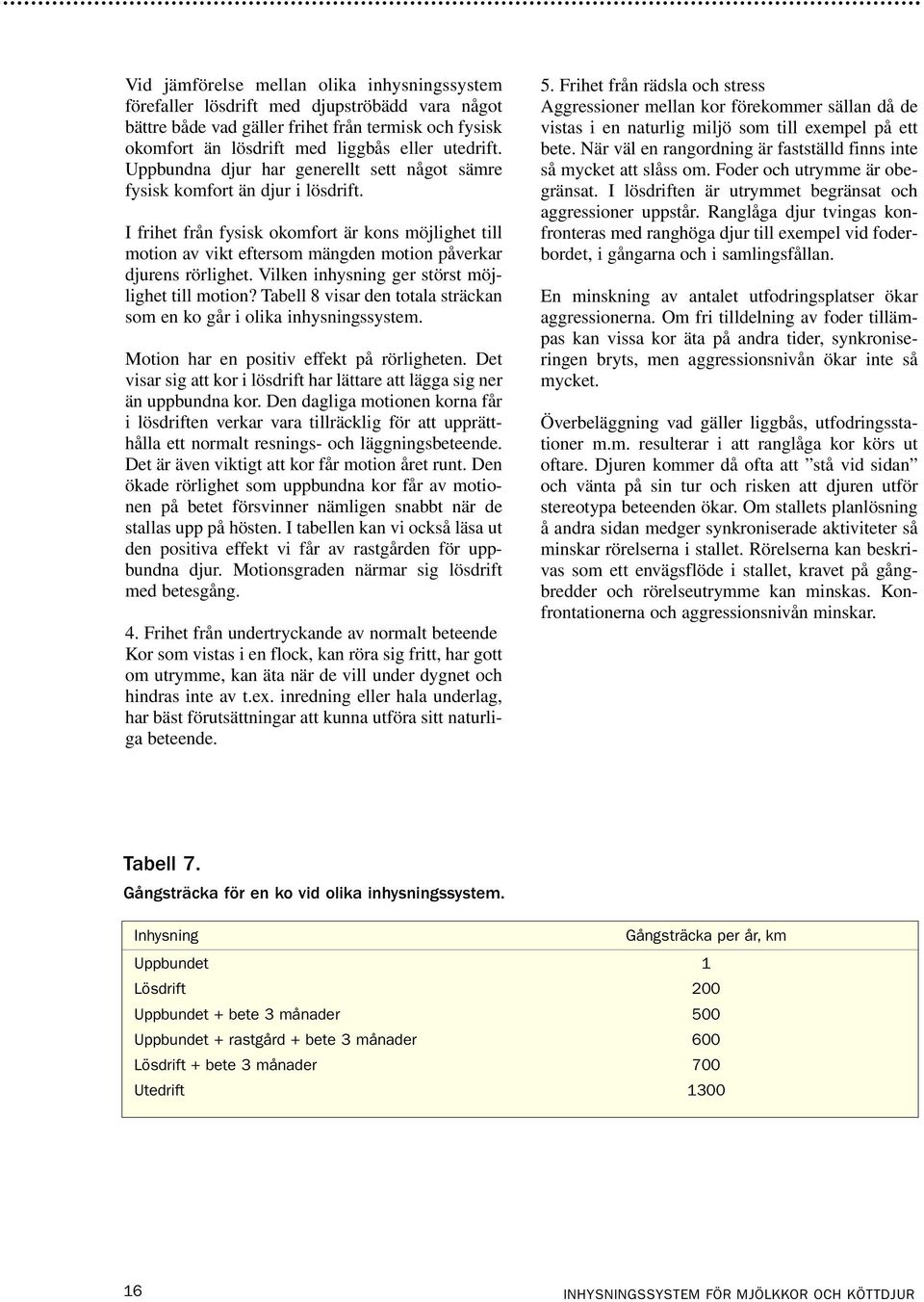 Vid jämförelse mellan olika inhysningssystem förefaller lösdrift med djupströbädd vara något bättre både vad gäller frihet från termisk och fysisk okomfort än lösdrift med liggbås eller utedrift. Uppbundna djur har generellt sett något sämre fysisk komfort än djur i lösdrift.

I frihet från fysisk okomfort är kons möjlighet till motion av vikt eftersom mängden motion påverkar djurens rörlighet. Vilken inhysning ger störst möjlighet till motion? Tabell 8 visar den totala sträckan som en ko går i olika inhysningssystem.

Motion har en positiv effekt på rörligheten. Det visar sig att kor i lösdrift har lättare att lägga sig ner än uppbundna kor. Den dagliga motionen korna får i lösdriften verkar vara tillräcklig för att upprätthålla ett normalt resnings- och läggningsbeteende. Det är även viktigt att kor får motion året runt. Den ökade rörlighet som uppbundna kor får av motionen på betet försvinner nämligen snabbt när de stallas upp på hösten. I tabellen kan vi också läsa ut den positiva effekt vi får av rastgården för uppbundna djur. Motionsgraden närmar sig lösdrift med betesgång.

4. Frihet från undertryckande av normalt beteende
Kor som vistas i en flock, kan röra sig fritt, har gott om utrymme, kan äta när de vill under dygnet och hindras inte av t.ex. inredning eller hala underlag, har bäst förutsättningar att kunna utföra sitt naturliga beteende.

5. Frihet från rädsla och stress
Aggressioner mellan kor förekommer sällan då de vistas i en naturlig miljö som till exempel på ett bete. När väl en rangordning är fastställd finns inte så mycket att slåss om. Foder och utrymme är obegränsat. I lösdriften är utrymmet begränsat och aggressioner uppstår. Ranglåga djur tvingas konfronteras med ranghöga djur till exempel vid foderbordet, i gångarna och i samlingsfållan.

En minskning av antalet utfodringsplatser ökar aggressionerna. Om fri tilldelning av foder tillämpas kan vissa kor äta på andra tider, synkroniseringen bryts, men aggressionsnivån ökar inte så mycket.

Överbeläggning vad gäller liggbås, utfodringsstationer m.m. resulterar i att ranglåga kor körs ut oftare. Djuren kommer då ofta att ”stå vid sidan” och vänta på sin tur och risken att djuren utför stereotypa beteenden ökar. Om stallets planlösning å andra sidan medger synkroniserade aktiviteter så minskar rörelserna i stallet. Rörelserna kan beskrivas som ett envägsflöde i stallet, kravet på gångbredder och rörelseutrymme kan minskas. Konfrontationerna och aggressionsnivån minskar.

Tabell 7.
Gångsträcka för en ko vid olika inhysningssystem.

| Inhysning | Gångsträcka per år, km |
|---|---|
| Uppbundet | 1 |
| Lösdrift | 200 |
| Uppbundet + bete 3 månader | 500 |
| Uppbundet + rastgård + bete 3 månader | 600 |
| Lösdrift + bete 3 månader | 700 |
| Utedrift | 1300 |

16 INHYSNINGSSYSTEM FÖR MJÖLKKOR OCH KÖTTDJUR